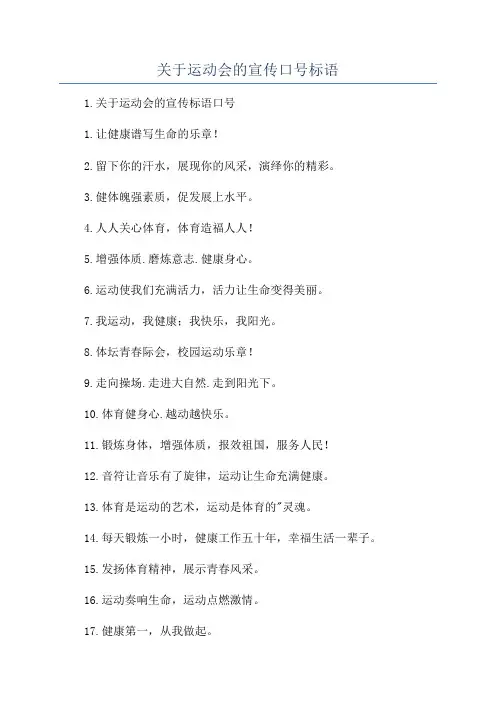 关于运动会的宣传口号标语

1.关于运动会的宣传标语口号

1.让健康谱写生命的乐章！

2.留下你的汗水，展现你的风采，演绎你的精彩。

3.健体魄强素质，促发展上水平。

4.人人关心体育，体育造福人人！

5.增强体质.磨炼意志.健康身心。

6.运动使我们充满活力，活力让生命变得美丽。

7.我运动，我健康；我快乐，我阳光。

8.体坛青春际会，校园运动乐章！

9.走向操场.走进大自然.走到阳光下。

10.体育健身心.越动越快乐。

11.锻炼身体，增强体质，报效祖国，服务人民！

12.音符让音乐有了旋律，运动让生命充满健康。

13.体育是运动的艺术，运动是体育的"灵魂。

14.每天锻炼一小时，健康工作五十年，幸福生活一辈子。

15.发扬体育精神，展示青春风采。

16.运动奏响生命，运动点燃激情。

17.健康第一，从我做起。